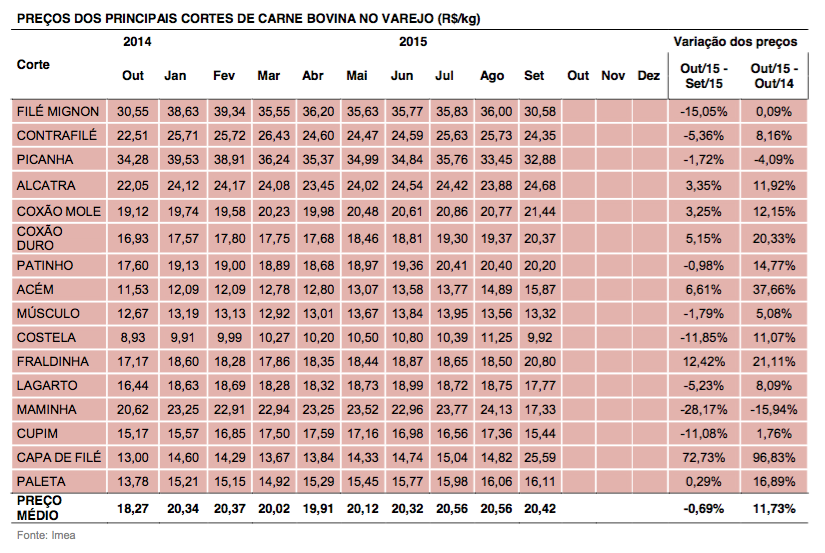 PREÇOS DOS PRINCIPAIS CORTES DE CARNE BOVINA NO VAREJO (R$/kg)

| Corte | 2014 Out | 2015 Jan | Fev | Mar | Abr | Mai | Jun | Jul | Ago | Set | Out | Nov | Dez | Variação dos preços Out/15 - Set/15 | Out/15 - Out/14 |
|---|---|---|---|---|---|---|---|---|---|---|---|---|---|---|---|
| FILÉ MIGNON | 30,55 | 38,63 | 39,34 | 35,55 | 36,20 | 35,63 | 35,77 | 35,83 | 36,00 | 30,58 | | | | -15,05% | 0,09% |
| CONTRAFILÉ | 22,51 | 25,71 | 25,72 | 26,43 | 24,60 | 24,47 | 24,59 | 25,63 | 25,73 | 24,35 | | | | -5,36% | 8,16% |
| PICANHA | 34,28 | 39,53 | 38,91 | 36,24 | 35,37 | 34,99 | 34,84 | 35,76 | 33,45 | 32,88 | | | | -1,72% | -4,09% |
| ALCATRA | 22,05 | 24,12 | 24,17 | 24,08 | 23,45 | 24,02 | 24,54 | 24,42 | 23,88 | 24,68 | | | | 3,35% | 11,92% |
| COXÃO MOLE | 19,12 | 19,74 | 19,58 | 20,23 | 19,98 | 20,48 | 20,61 | 20,86 | 20,77 | 21,44 | | | | 3,25% | 12,15% |
| COXÃO DURO | 16,93 | 17,57 | 17,80 | 17,75 | 17,68 | 18,46 | 18,81 | 19,30 | 19,37 | 20,37 | | | | 5,15% | 20,33% |
| PATINHO | 17,60 | 19,13 | 19,00 | 18,89 | 18,68 | 18,97 | 19,36 | 20,41 | 20,40 | 20,20 | | | | -0,98% | 14,77% |
| ACÉM | 11,53 | 12,09 | 12,09 | 12,78 | 12,80 | 13,07 | 13,58 | 13,77 | 14,89 | 15,87 | | | | 6,61% | 37,66% |
| MÚSCULO | 12,67 | 13,19 | 13,13 | 12,92 | 13,01 | 13,67 | 13,84 | 13,95 | 13,56 | 13,32 | | | | -1,79% | 5,08% |
| COSTELA | 8,93 | 9,91 | 9,99 | 10,27 | 10,20 | 10,50 | 10,80 | 10,39 | 11,25 | 9,92 | | | | -11,85% | 11,07% |
| FRALDINHA | 17,17 | 18,60 | 18,28 | 17,86 | 18,35 | 18,44 | 18,87 | 18,65 | 18,50 | 20,80 | | | | 12,42% | 21,11% |
| LAGARTO | 16,44 | 18,63 | 18,69 | 18,28 | 18,32 | 18,73 | 18,99 | 18,72 | 18,75 | 17,77 | | | | -5,23% | 8,09% |
| MAMINHA | 20,62 | 23,25 | 22,91 | 22,94 | 23,25 | 23,52 | 22,96 | 23,77 | 24,13 | 17,33 | | | | -28,17% | -15,94% |
| CUPIM | 15,17 | 15,57 | 16,85 | 17,50 | 17,59 | 17,16 | 16,98 | 16,56 | 17,36 | 15,44 | | | | -11,08% | 1,76% |
| CAPA DE FILÉ | 13,00 | 14,60 | 14,29 | 13,67 | 13,84 | 14,33 | 14,74 | 15,04 | 14,82 | 25,59 | | | | 72,73% | 96,83% |
| PALETA | 13,78 | 15,21 | 15,15 | 14,92 | 15,29 | 15,45 | 15,77 | 15,98 | 16,06 | 16,11 | | | | 0,29% | 16,89% |
| PREÇO MÉDIO | 18,27 | 20,34 | 20,37 | 20,02 | 19,91 | 20,12 | 20,32 | 20,56 | 20,56 | 20,42 | | | | -0,69% | 11,73% |

Fonte: Imea